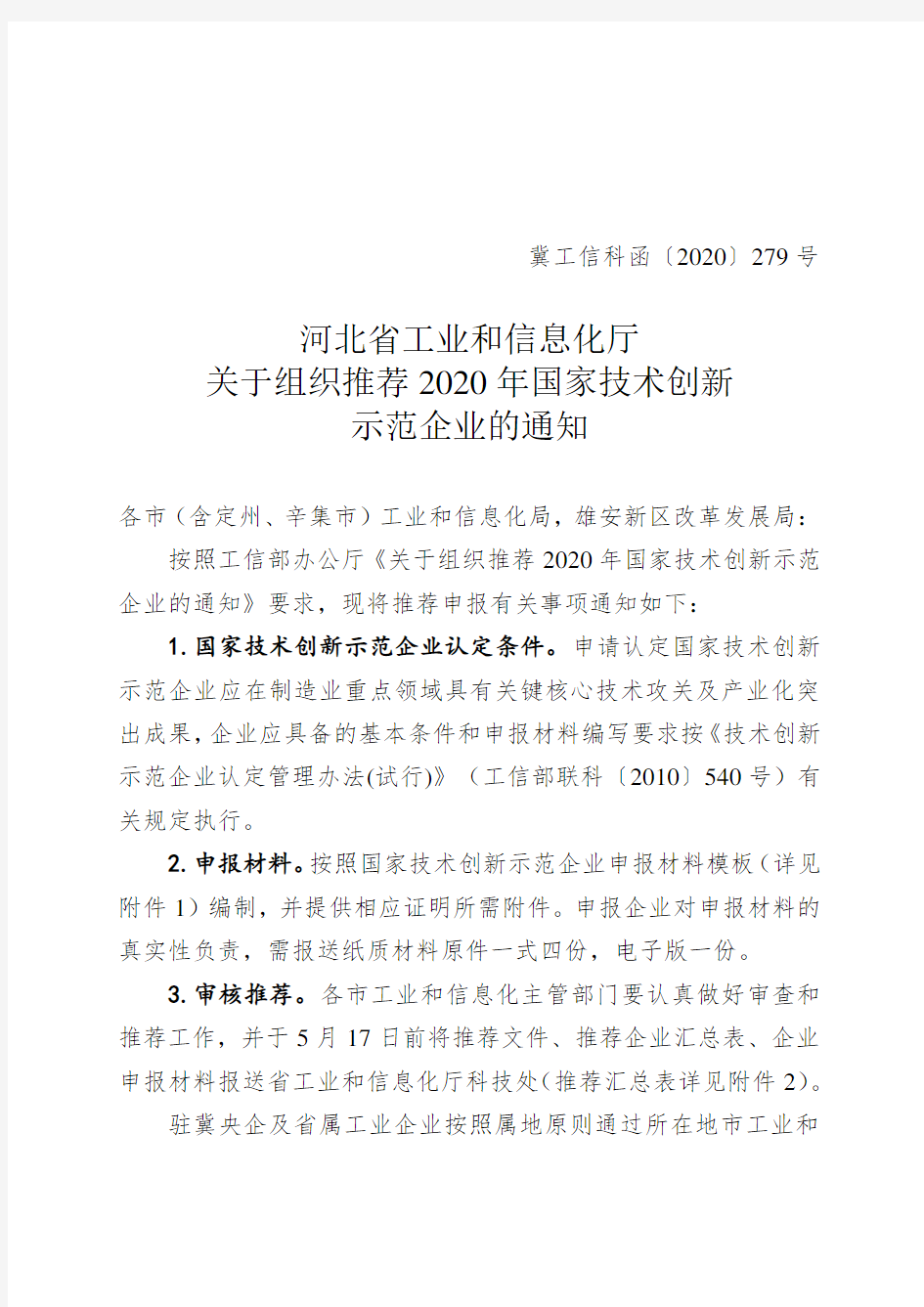 冀工信科函〔2020〕279 号

河北省工业和信息化厅
关于组织推荐 2020 年国家技术创新
示范企业的通知

各市（含定州、辛集市）工业和信息化局，雄安新区改革发展局：

按照工信部办公厅《关于组织推荐 2020 年国家技术创新示范企业的通知》要求，现将推荐申报有关事项通知如下：

1. 国家技术创新示范企业认定条件。申请认定国家技术创新示范企业应在制造业重点领域具有关键核心技术攻关及产业化突出成果，企业应具备的基本条件和申报材料编写要求按《技术创新示范企业认定管理办法(试行)》（工信部联科〔2010〕540 号）有关规定执行。

2. 申报材料。按照国家技术创新示范企业申报材料模板（详见附件 1）编制，并提供相应证明所需附件。申报企业对申报材料的真实性负责，需报送纸质材料原件一式四份，电子版一份。

3. 审核推荐。各市工业和信息化主管部门要认真做好审查和推荐工作，并于 5 月 17 日前将推荐文件、推荐企业汇总表、企业申报材料报送省工业和信息化厅科技处（推荐汇总表详见附件 2）。

驻冀央企及省属工业企业按照属地原则通过所在地市工业和